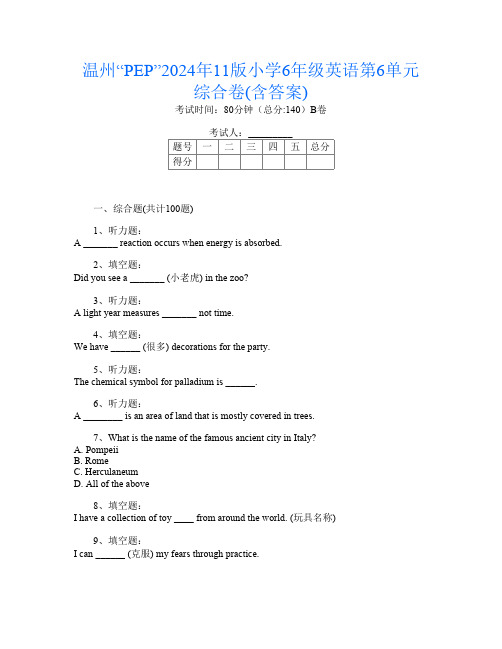 温州“PEP”2024年11版小学6年级英语第6单元综合卷(含答案)

考试时间：80分钟（总分:140）B卷

考试人：_________

| 题号 | 一 | 二 | 三 | 四 | 五 | 总分 |
|---|---|---|---|---|---|---|
| 得分 | | | | | | |

一、综合题(共计100题)

1、听力题：
A _______ reaction occurs when energy is absorbed.

2、填空题：
Did you see a _______ (小老虎) in the zoo?

3、听力题：
A light year measures _______ not time.

4、填空题：
We have ______ (很多) decorations for the party.

5、听力题：
The chemical symbol for palladium is ______.

6、听力题：
A ________ is an area of land that is mostly covered in trees.

7、What is the name of the famous ancient city in Italy?
A. Pompeii
B. Rome
C. Herculaneum
D. All of the above

8、填空题：
I have a collection of toy ____ from around the world. (玩具名称)

9、填空题：
I can ______ (克服) my fears through practice.